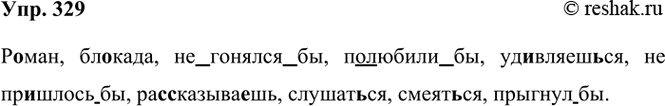 Упр. 329 © reshak.ru

Роман, блокада, не_гонялся_бы, полюбили_бы, удивляешься, не пришлось_бы, рассказываешь, слушаться, смеяться, прыгнул_бы.